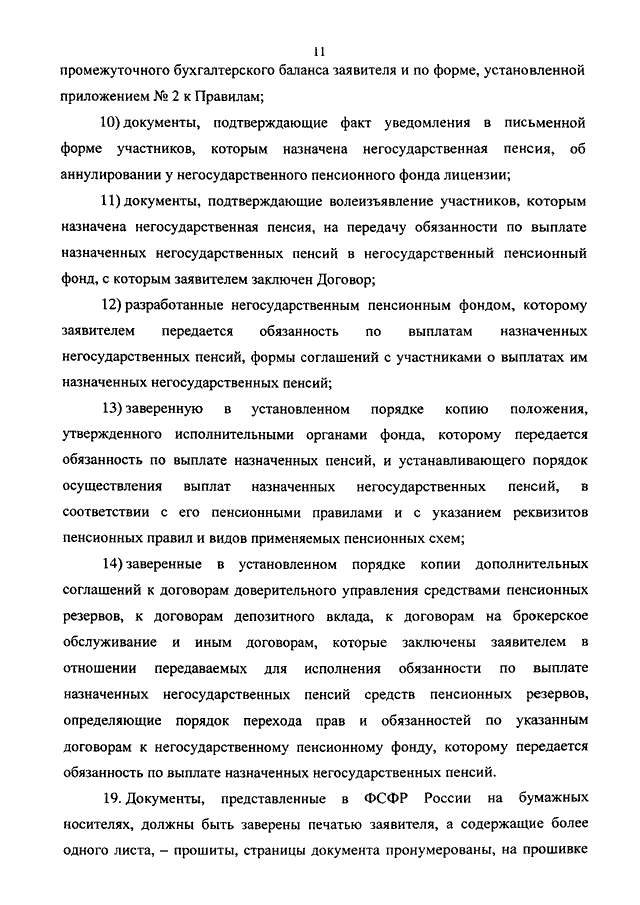 11

промежуточного бухгалтерского баланса заявителя и по форме, установленной приложением № 2 к Правилам;

10) документы, подтверждающие факт уведомления в письменной форме участников, которым назначена негосударственная пенсия, об аннулировании у негосударственного пенсионного фонда лицензии;

11) документы, подтверждающие волеизъявление участников, которым назначена негосударственная пенсия, на передачу обязанности по выплате назначенных негосударственных пенсий в негосударственный пенсионный фонд, с которым заявителем заключен Договор;

12) разработанные негосударственным пенсионным фондом, которому заявителем передается обязанность по выплатам назначенных негосударственных пенсий, формы соглашений с участниками о выплатах им назначенных негосударственных пенсий;

13) заверенную в установленном порядке копию положения, утвержденного исполнительными органами фонда, которому передается обязанность по выплате назначенных пенсий, и устанавливающего порядок осуществления выплат назначенных негосударственных пенсий, в соответствии с его пенсионными правилами и с указанием реквизитов пенсионных правил и видов применяемых пенсионных схем;

14) заверенные в установленном порядке копии дополнительных соглашений к договорам доверительного управления средствами пенсионных резервов, к договорам депозитного вклада, к договорам на брокерское обслуживание и иным договорам, которые заключены заявителем в отношении передаваемых для исполнения обязанности по выплате назначенных негосударственных пенсий средств пенсионных резервов, определяющие порядок перехода прав и обязанностей по указанным договорам к негосударственному пенсионному фонду, которому передается обязанность по выплате назначенных негосударственных пенсий.

19. Документы, представленные в ФСФР России на бумажных носителях, должны быть заверены печатью заявителя, а содержащие более одного листа, – прошиты, страницы документа пронумерованы, на прошивке